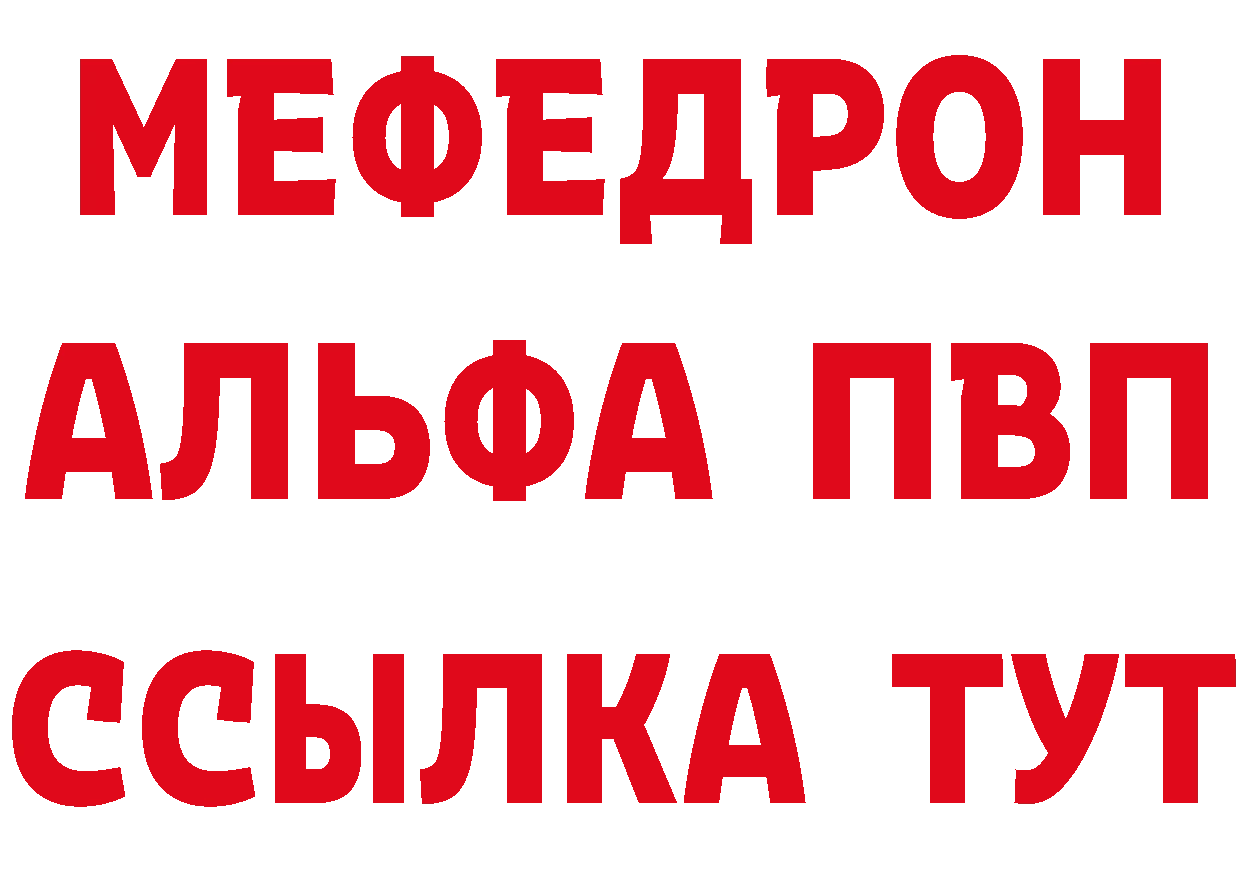 МЕФЕДРОН
АЛЬФА ПВП
ССЫЛКА ТУТ